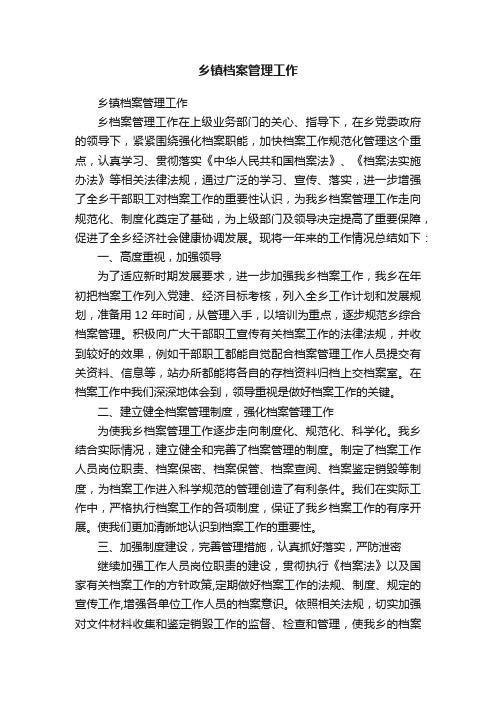 乡镇档案管理工作

乡镇档案管理工作

乡档案管理工作在上级业务部门的关心、指导下，在乡党委政府的领导下，紧紧围绕强化档案职能，加快档案工作规范化管理这个重点，认真学习、贯彻落实《中华人民共和国档案法》、《档案法实施办法》等相关法律法规，通过广泛的学习、宣传、落实，进一步增强了全乡干部职工对档案工作的重要性认识，为我乡档案管理工作走向规范化、制度化奠定了基础，为上级部门及领导决定提高了重要保障，促进了全乡经济社会健康协调发展。现将一年来的工作情况总结如下：

一、高度重视，加强领导

为了适应新时期发展要求，进一步加强我乡档案工作，我乡在年初把档案工作列入党建、经济目标考核，列入全乡工作计划和发展规划，准备用 12 年时间，从管理入手，以培训为重点，逐步规范乡综合档案管理。积极向广大干部职工宣传有关档案工作的法律法规，并收到较好的效果，例如干部职工都能自觉配合档案管理工作人员提交有关资料、信息等，站办所都能将各自的存档资料归档上交档案室。在档案工作中我们深深地体会到，领导重视是做好档案工作的关键。

二、建立健全档案管理制度，强化档案管理工作

为使我乡档案管理工作逐步走向制度化、规范化、科学化。我乡结合实际情况，建立健全和完善了档案管理的制度。制定了档案工作人员岗位职责、档案保密、档案保管、档案查阅、档案鉴定销毁等制度，为档案工作进入科学规范的管理创造了有利条件。我们在实际工作中，严格执行档案工作的各项制度，保证了我乡档案工作的有序开展。使我们更加清晰地认识到档案工作的重要性。

三、加强制度建设，完善管理措施，认真抓好落实，严防泄密

继续加强工作人员岗位职责的建设，贯彻执行《档案法》以及国家有关档案工作的方针政策,定期做好档案工作的法规、制度、规定的宣传工作,增强各单位工作人员的档案意识。依照相关法规，切实加强对文件材料收集和鉴定销毁工作的监督、检查和管理，使我乡的档案